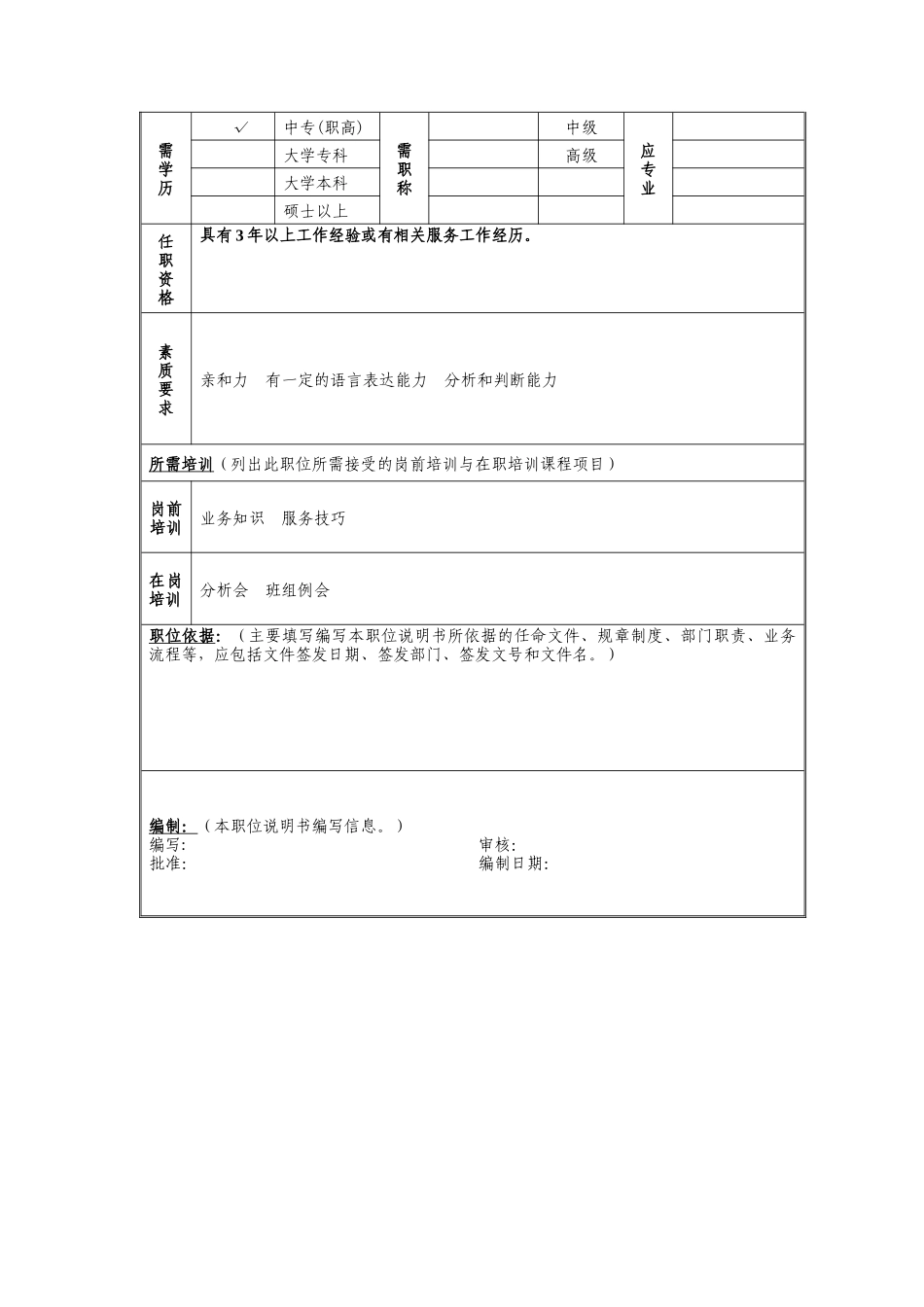 | 需学历 | ✓ | 中专(职高) | 需职称 | | 中级 | 应专业 | |
|---|---|---|---|---|---|---|---|
| | | 大学专科 | | | 高级 | | |
| | | 大学本科 | | | | | |
| | | 硕士以上 | | | | | |

| 任职资格 | 具有3年以上工作经验或有相关服务工作经历。 |
|---|---|
| 素质要求 | 亲和力 有一定的语言表达能力 分析和判断能力 |

所需培训（列出此职位所需接受的岗前培训与在职培训课程项目）

| 岗前培训 | 业务知识 服务技巧 |
|---|---|
| 在岗培训 | 分析会 班组例会 |

职位依据：（主要填写编写本职位说明书所依据的任命文件、规章制度、部门职责、业务流程等，应包括文件签发日期、签发部门、签发文号和文件名。）

编制：（本职位说明书编写信息。）
编写: 审核:
批准: 编制日期: